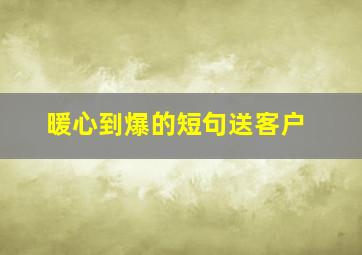 暖心到爆的短句送客户